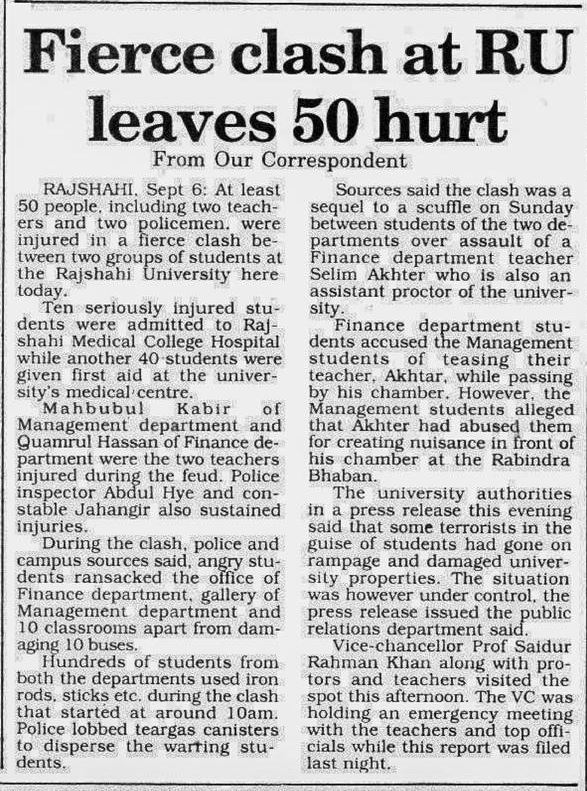 Fierce clash at RU leaves 50 hurt

From Our Correspondent

RAJSHAHI, Sept 6: At least 50 people, including two teachers and two policemen, were injured in a fierce clash between two groups of students at the Rajshahi University here today.

Ten seriously injured students were admitted to Rajshahi Medical College Hospital while another 40 students were given first aid at the university's medical centre.

Mahbubul Kabir of Management department and Quamrul Hassan of Finance department were the two teachers injured during the feud. Police inspector Abdul Hye and constable Jahangir also sustained injuries.

During the clash, police and campus sources said, angry students ransacked the office of Finance department, gallery of Management department and 10 classrooms apart from damaging 10 buses.

Hundreds of students from both the departments used iron rods, sticks etc. during the clash that started at around 10am. Police lobbed teargas canisters to disperse the warring students.

Sources said the clash was a sequel to a scuffle on Sunday between students of the two departments over assault of a Finance department teacher Selim Akhter who is also an assistant proctor of the university.

Finance department students accused the Management students of teasing their teacher, Akhtar, while passing by his chamber. However, the Management students alleged that Akhter had abused them for creating nuisance in front of his chamber at the Rabindra Bhaban.

The university authorities in a press release this evening said that some terrorists in the guise of students had gone on rampage and damaged university properties. The situation was however under control, the press release issued the public relations department said.

Vice-chancellor Prof Saidur Rahman Khan along with protors and teachers visited the spot this afternoon. The VC was holding an emergency meeting with the teachers and top officials while this report was filed last night.